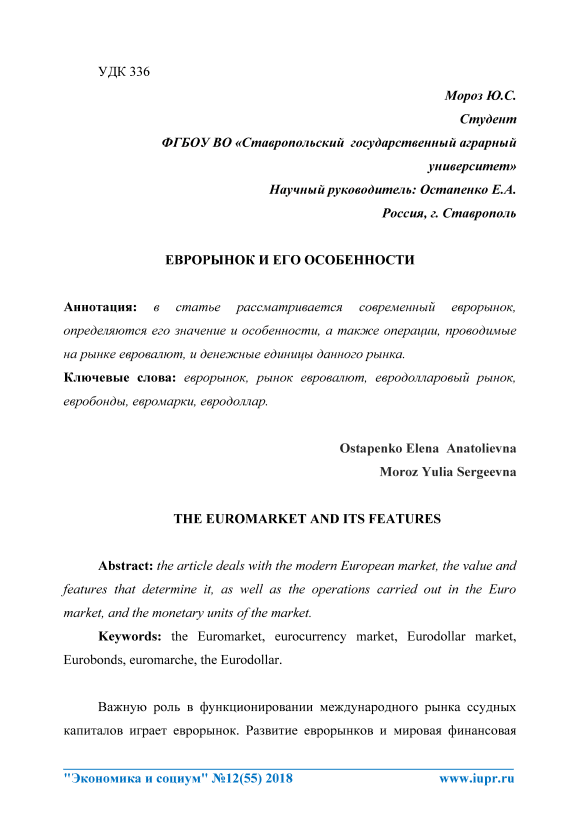 УДК 336

Мороз Ю.С.
Студент
ФГБОУ ВО «Ставропольский государственный аграрный университет»
Научный руководитель: Остапенко Е.А.
Россия, г. Ставрополь

ЕВРОРЫНОК И ЕГО ОСОБЕННОСТИ

Аннотация: в статье рассматривается современный еврорынок, определяются его значение и особенности, а также операции, проводимые на рынке евровалют, и денежные единицы данного рынка.

Ключевые слова: еврорынок, рынок евровалют, евродолларовый рынок, евробонды, евромарки, евродоллар.

Ostapenko Elena Anatolievna
Moroz Yulia Sergeevna

THE EUROMARKET AND ITS FEATURES

Abstract: the article deals with the modern European market, the value and features that determine it, as well as the operations carried out in the Euro market, and the monetary units of the market.

Keywords: the Euromarket, eurocurrency market, Eurodollar market, Eurobonds, euromarche, the Eurodollar.

Важную роль в функционировании международного рынка ссудных капиталов играет еврорынок. Развитие еврорынков и мировая финансовая

"Экономика и социум" №12(55) 2018 www.iupr.ru